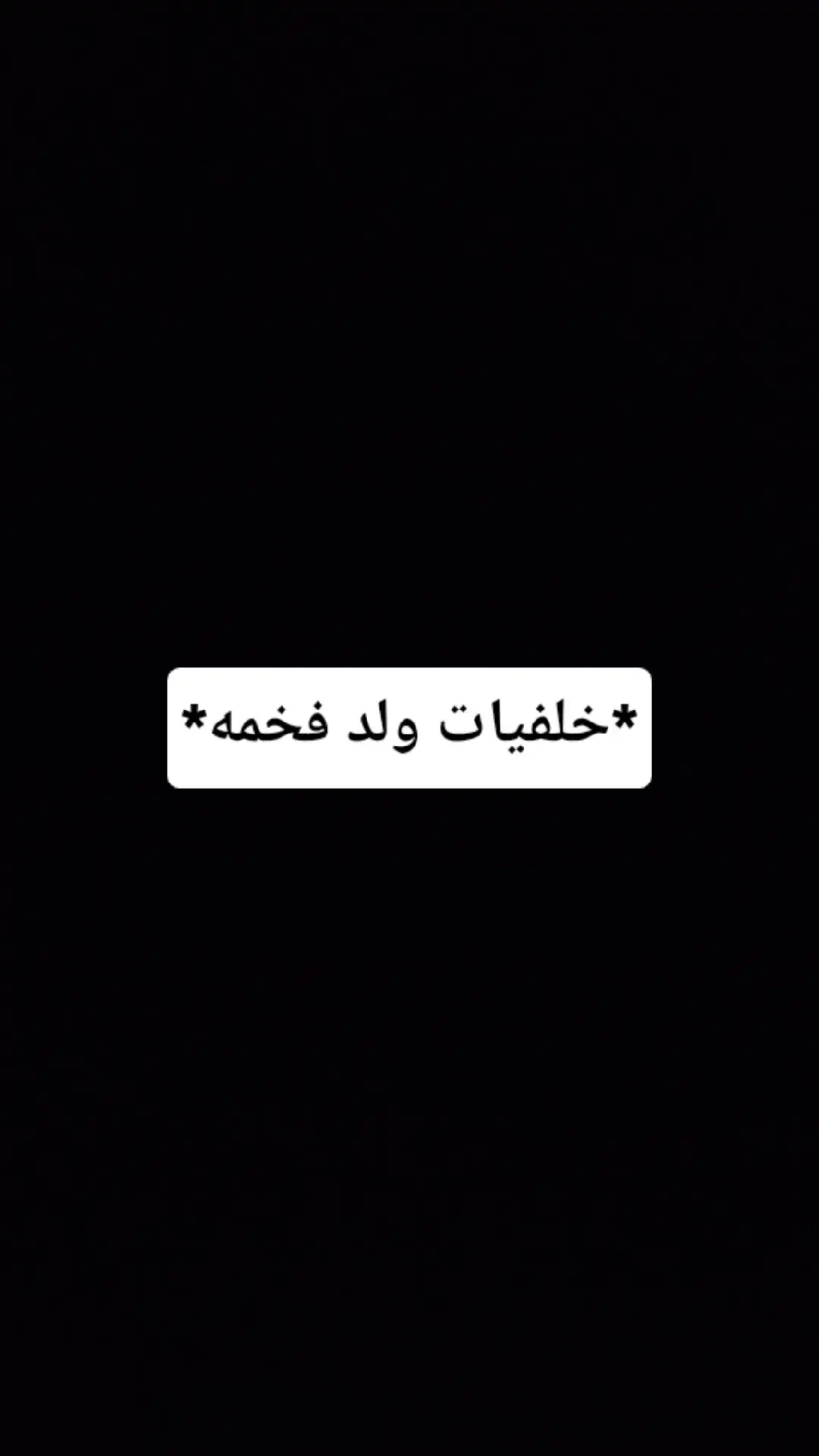 *خلفيات ولد فخمه*